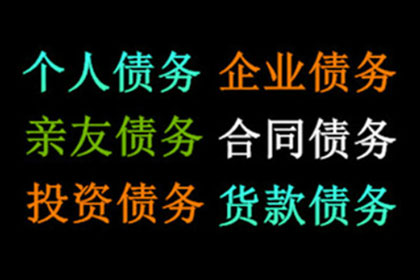 个人债务 企业债务
亲友债务 合同债务
投资债务 货款债务